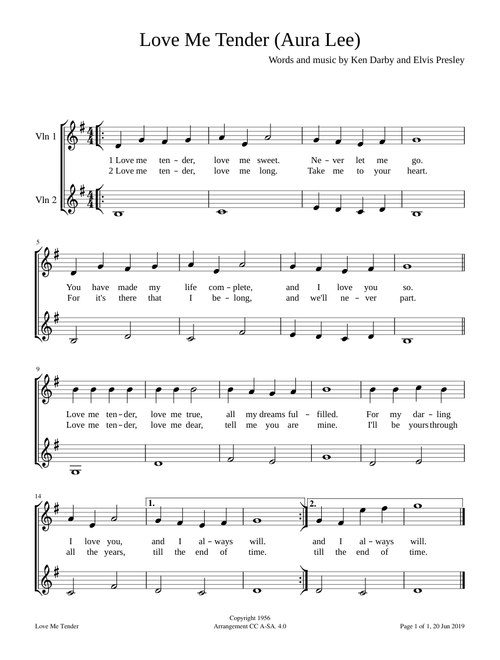 Love Me Tender (Aura Lee)

Words and music by Ken Darby and Elvis Presley

Vln 1

Vln 2

1 Love me ten - der, love me sweet. Ne - ver let me go.
2 Love me ten - der, love me long. Take me to your heart.

5

You have made my life com - plete, and I love you so.
For it's there that I be - long, and we'll ne - ver part.

9

Love me ten - der, love me true, all my dreams ful - filled. For my dar - ling
Love me ten - der, love me dear, tell me you are mine. I'll be yours through

14

1.

2.

I love you, and I al - ways will. and I al - ways will.
all the years, till the end of time. till the end of time.

Love Me Tender

Copyright 1956
Arrangement CC A-SA. 4.0

Page 1 of 1, 20 Jun 2019